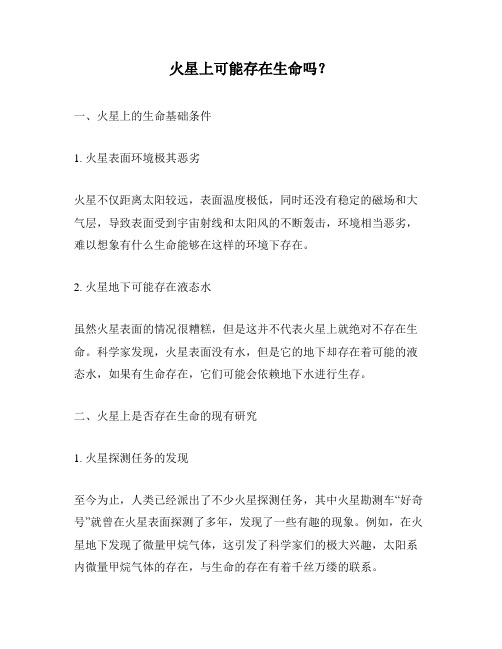 火星上可能存在生命吗？

一、火星上的生命基础条件

1. 火星表面环境极其恶劣

火星不仅距离太阳较远，表面温度极低，同时还没有稳定的磁场和大气层，导致表面受到宇宙射线和太阳风的不断轰击，环境相当恶劣，难以想象有什么生命能够在这样的环境下存在。

2. 火星地下可能存在液态水

虽然火星表面的情况很糟糕，但是这并不代表火星上就绝对不存在生命。科学家发现，火星表面没有水，但是它的地下却存在着可能的液态水，如果有生命存在，它们可能会依赖地下水进行生存。

二、火星上是否存在生命的现有研究

1. 火星探测任务的发现

至今为止，人类已经派出了不少火星探测任务，其中火星勘测车“好奇号”就曾在火星表面探测了多年，发现了一些有趣的现象。例如，在火星地下发现了微量甲烷气体，这引发了科学家们的极大兴趣，太阳系内微量甲烷气体的存在，与生命的存在有着千丝万缕的联系。